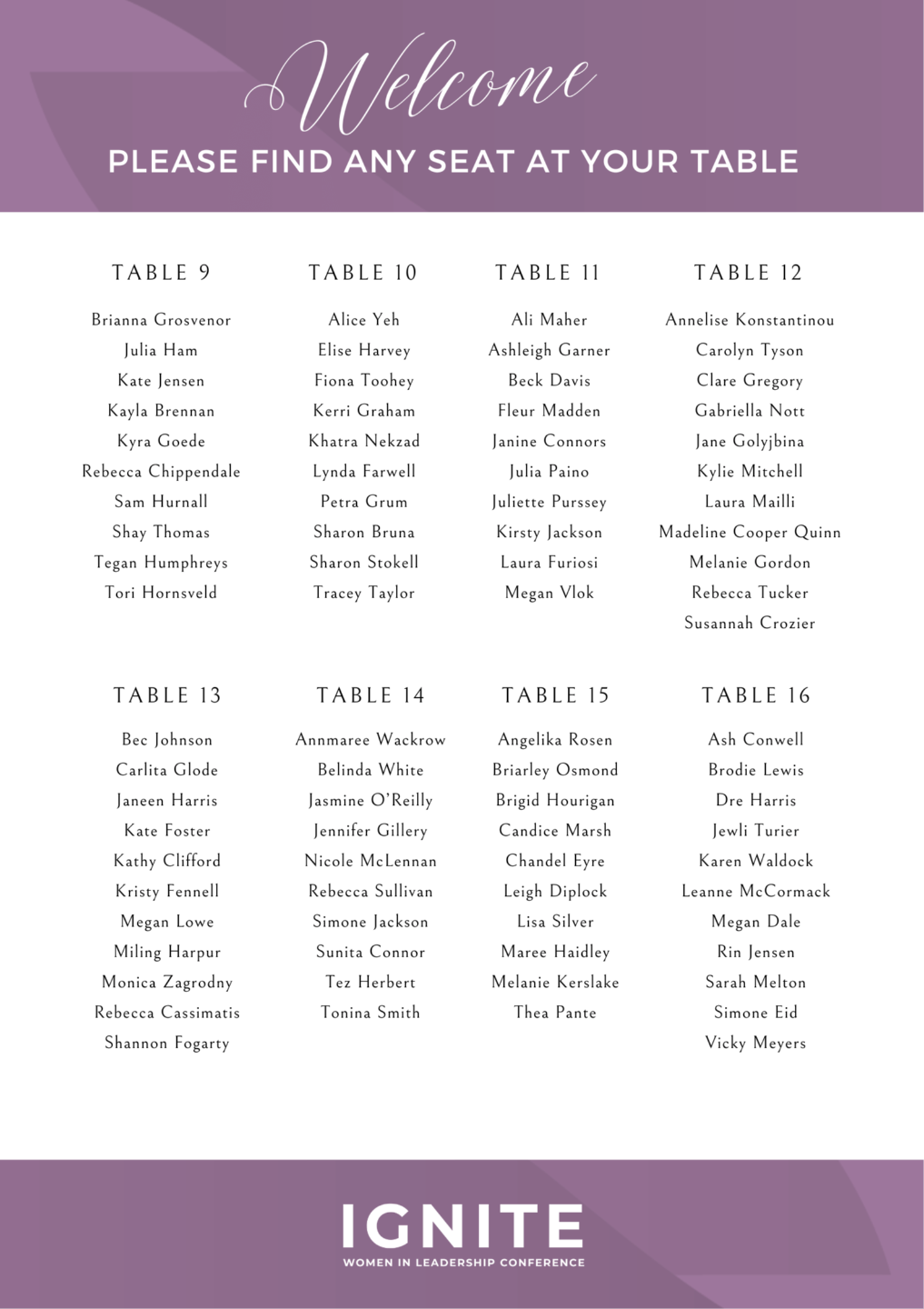 Welcome
PLEASE FIND ANY SEAT AT YOUR TABLE

TABLE 9
Brianna Grosvenor
Julia Ham
Kate Jensen
Kayla Brennan
Kyra Goede
Rebecca Chippendale
Sam Hurnall
Shay Thomas
Tegan Humphreys
Tori Hornsveld

TABLE 10
Alice Yeh
Elise Harvey
Fiona Toohey
Kerri Graham
Khatra Nekzad
Lynda Farwell
Petra Grum
Sharon Bruna
Sharon Stokell
Tracey Taylor

TABLE 11
Ali Maher
Ashleigh Garner
Beck Davis
Fleur Madden
Janine Connors
Julia Paino
Juliette Purssey
Kirsty Jackson
Laura Furiosi
Megan Vlok

TABLE 12
Annelise Konstantinou
Carolyn Tyson
Clare Gregory
Gabriella Nott
Jane Golyjbina
Kylie Mitchell
Laura Mailli
Madeline Cooper Quinn
Melanie Gordon
Rebecca Tucker
Susannah Crozier

TABLE 13
Bec Johnson
Carlita Glode
Janeen Harris
Kate Foster
Kathy Clifford
Kristy Fennell
Megan Lowe
Miling Harpur
Monica Zagrodny
Rebecca Cassimatis
Shannon Fogarty

TABLE 14
Annmaree Wackrow
Belinda White
Jasmine O'Reilly
Jennifer Gillery
Nicole McLennan
Rebecca Sullivan
Simone Jackson
Sunita Connor
Tez Herbert
Tonina Smith

TABLE 15
Angelika Rosen
Briarley Osmond
Brigid Hourigan
Candice Marsh
Chandel Eyre
Leigh Diplock
Lisa Silver
Maree Haidley
Melanie Kerslake
Thea Pante

TABLE 16
Ash Conwell
Brodie Lewis
Dre Harris
Jewli Turier
Karen Waldock
Leanne McCormack
Megan Dale
Rin Jensen
Sarah Melton
Simone Eid
Vicky Meyers

IGNITE
WOMEN IN LEADERSHIP CONFERENCE